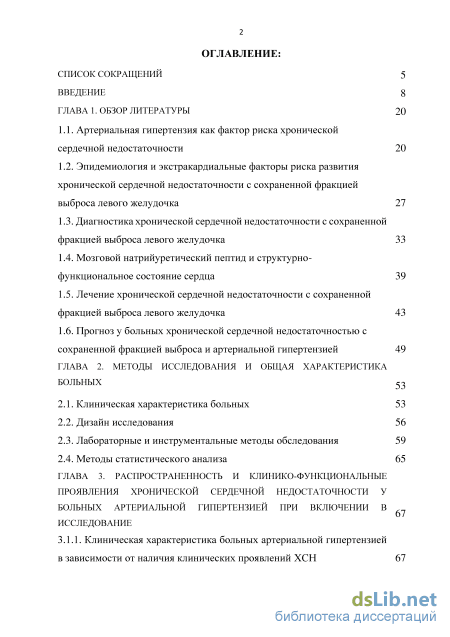 2

ОГЛАВЛЕНИЕ:

СПИСОК СОКРАЩЕНИЙ 5

ВВЕДЕНИЕ 8

ГЛАВА 1. ОБЗОР ЛИТЕРАТУРЫ 20

1.1. Артериальная гипертензия как фактор риска хронической сердечной недостаточности 20

1.2. Эпидемиология и экстракардиальные факторы риска развития хронической сердечной недостаточности с сохраненной фракцией выброса левого желудочка 27

1.3. Диагностика хронической сердечной недостаточности с сохраненной фракцией выброса левого желудочка 33

1.4. Мозговой натрийуретический пептид и структурно-функциональное состояние сердца 39

1.5. Лечение хронической сердечной недостаточности с сохраненной фракцией выброса левого желудочка 43

1.6. Прогноз у больных хронической сердечной недостаточностью с сохраненной фракцией выброса и артериальной гипертензией 49

ГЛАВА 2. МЕТОДЫ ИССЛЕДОВАНИЯ И ОБЩАЯ ХАРАКТЕРИСТИКА БОЛЬНЫХ 53

2.1. Клиническая характеристика больных 53

2.2. Дизайн исследования 56

2.3. Лабораторные и инструментальные методы обследования 59

2.4. Методы статистического анализа 65

ГЛАВА 3. РАСПРОСТРАНЕННОСТЬ И КЛИНИКО-ФУНКЦИОНАЛЬНЫЕ ПРОЯВЛЕНИЯ ХРОНИЧЕСКОЙ СЕРДЕЧНОЙ НЕДОСТАТОЧНОСТИ У БОЛЬНЫХ АРТЕРИАЛЬНОЙ ГИПЕРТЕНЗИЕЙ ПРИ ВКЛЮЧЕНИИ В ИССЛЕДОВАНИЕ 67

3.1.1. Клиническая характеристика больных артериальной гипертензией в зависимости от наличия клинических проявлений ХСН 67

dsLib.net
библиотека диссертаций